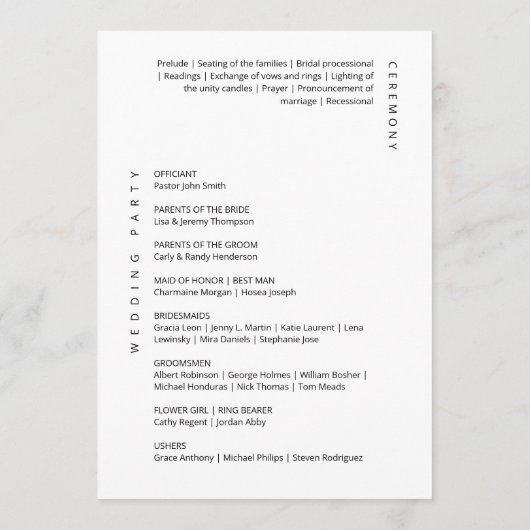 CEREMONY

Prelude | Seating of the families | Bridal processional | Readings | Exchange of vows and rings | Lighting of the unity candles | Prayer | Pronouncement of marriage | Recessional

WEDDING PARTY

OFFICIANT
Pastor John Smith

PARENTS OF THE BRIDE
Lisa & Jeremy Thompson

PARENTS OF THE GROOM
Carly & Randy Henderson

MAID OF HONOR | BEST MAN
Charmaine Morgan | Hosea Joseph

BRIDESMAIDS
Gracia Leon | Jenny L. Martin | Katie Laurent | Lena Lewinsky | Mira Daniels | Stephanie Jose

GROOMSMEN
Albert Robinson | George Holmes | William Bosher | Michael Honduras | Nick Thomas | Tom Meads

FLOWER GIRL | RING BEARER
Cathy Regent | Jordan Abby

USHERS
Grace Anthony | Michael Philips | Steven Rodriguez